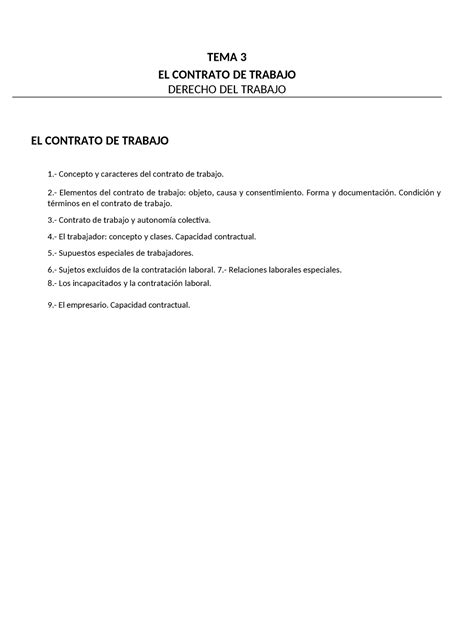 TEMA 3
EL CONTRATO DE TRABAJO
DERECHO DEL TRABAJO

EL CONTRATO DE TRABAJO

1.- Concepto y caracteres del contrato de trabajo.

2.- Elementos del contrato de trabajo: objeto, causa y consentimiento. Forma y documentación. Condición y términos en el contrato de trabajo.

3.- Contrato de trabajo y autonomía colectiva.

4.- El trabajador: concepto y clases. Capacidad contractual.

5.- Supuestos especiales de trabajadores.

6.- Sujetos excluidos de la contratación laboral. 7.- Relaciones laborales especiales.
8.- Los incapacitados y la contratación laboral.

9.- El empresario. Capacidad contractual.